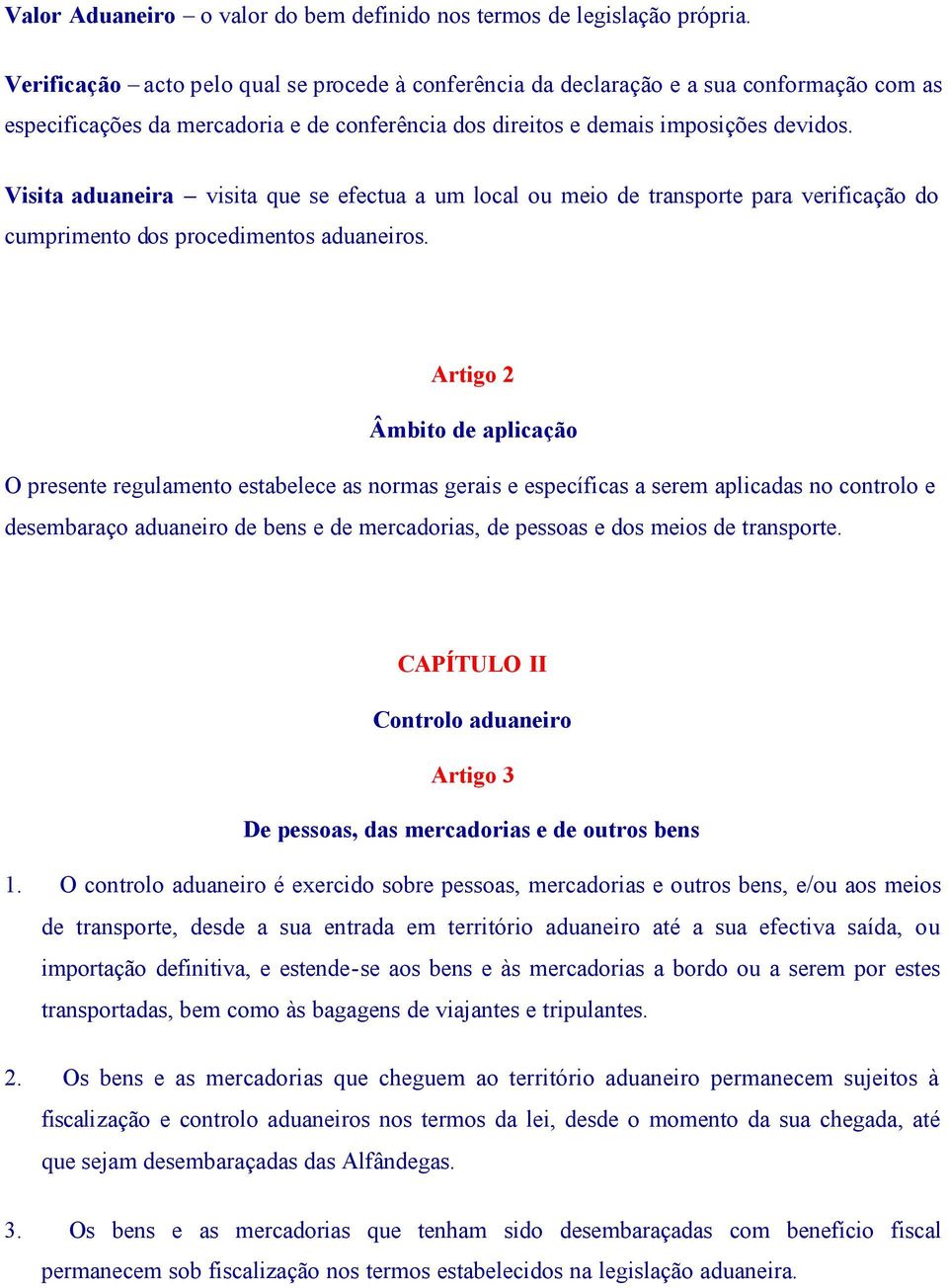 Valor Aduaneiro – o valor do bem definido nos termos de legislação própria.

Verificação – acto pelo qual se procede à conferência da declaração e a sua conformação com as especificações da mercadoria e de conferência dos direitos e demais imposições devidos.

Visita aduaneira – visita que se efectua a um local ou meio de transporte para verificação do cumprimento dos procedimentos aduaneiros.

Artigo 2

Âmbito de aplicação

O presente regulamento estabelece as normas gerais e específicas a serem aplicadas no controlo e desembaraço aduaneiro de bens e de mercadorias, de pessoas e dos meios de transporte.

CAPÍTULO II

Controlo aduaneiro

Artigo 3

De pessoas, das mercadorias e de outros bens

1. O controlo aduaneiro é exercido sobre pessoas, mercadorias e outros bens, e/ou aos meios de transporte, desde a sua entrada em território aduaneiro até a sua efectiva saída, ou importação definitiva, e estende-se aos bens e às mercadorias a bordo ou a serem por estes transportadas, bem como às bagagens de viajantes e tripulantes.

2. Os bens e as mercadorias que cheguem ao território aduaneiro permanecem sujeitos à fiscalização e controlo aduaneiros nos termos da lei, desde o momento da sua chegada, até que sejam desembaraçadas das Alfândegas.

3. Os bens e as mercadorias que tenham sido desembaraçadas com beneficio fiscal permanecem sob fiscalização nos termos estabelecidos na legislação aduaneira.